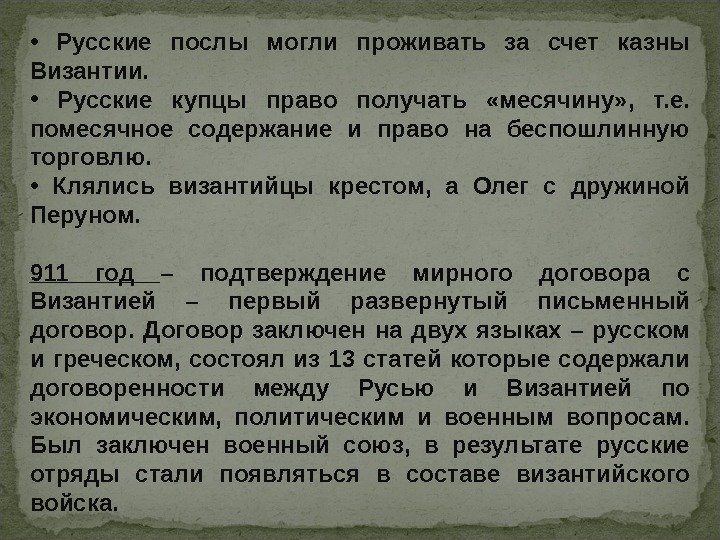 • Русские послы могли проживать за счет казны Византии.
• Русские купцы право получать «месячину», т.е. помесячное содержание и право на беспошлинную торговлю.
• Клялись византийцы крестом, а Олег с дружиной Перуном.

911 год – подтверждение мирного договора с Византией – первый развернутый письменный договор. Договор заключен на двух языках – русском и греческом, состоял из 13 статей которые содержали договоренности между Русью и Византией по экономическим, политическим и военным вопросам. Был заключен военный союз, в результате русские отряды стали появляться в составе византийского войска.